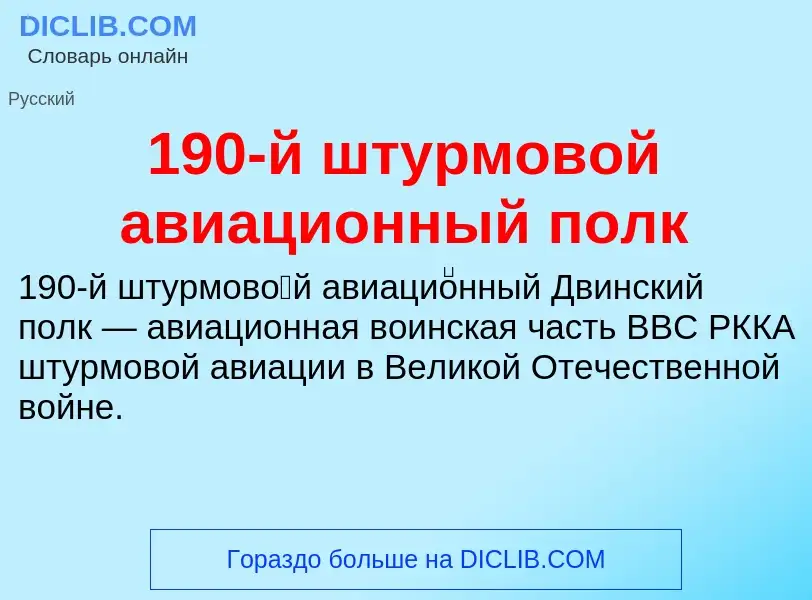 DICLIB.COM
Словарь онлайн

Русский

190-й штурмовой авиационный полк

190-й штурмово́й авиацио́нный Двинский полк — авиационная воинская часть ВВС РККА штурмовой авиации в Великой Отечественной войне.

Гораздо больше на DICLIB.COM